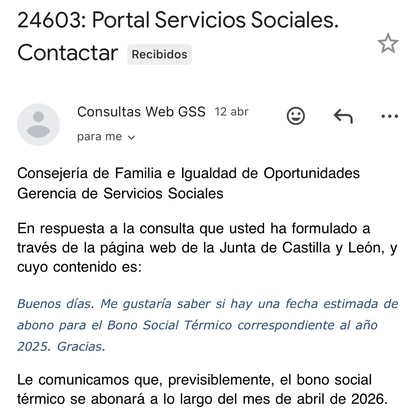 24603: Portal Servicios Sociales. Contactar Recibidos

Consultas Web GSS 12 abr

para me

Consejería de Familia e Igualdad de Oportunidades
Gerencia de Servicios Sociales

En respuesta a la consulta que usted ha formulado a través de la página web de la Junta de Castilla y León, y cuyo contenido es:

Buenos días. Me gustaría saber si hay una fecha estimada de abono para el Bono Social Térmico correspondiente al año 2025. Gracias.

Le comunicamos que, previsiblemente, el bono social térmico se abonará a lo largo del mes de abril de 2026.